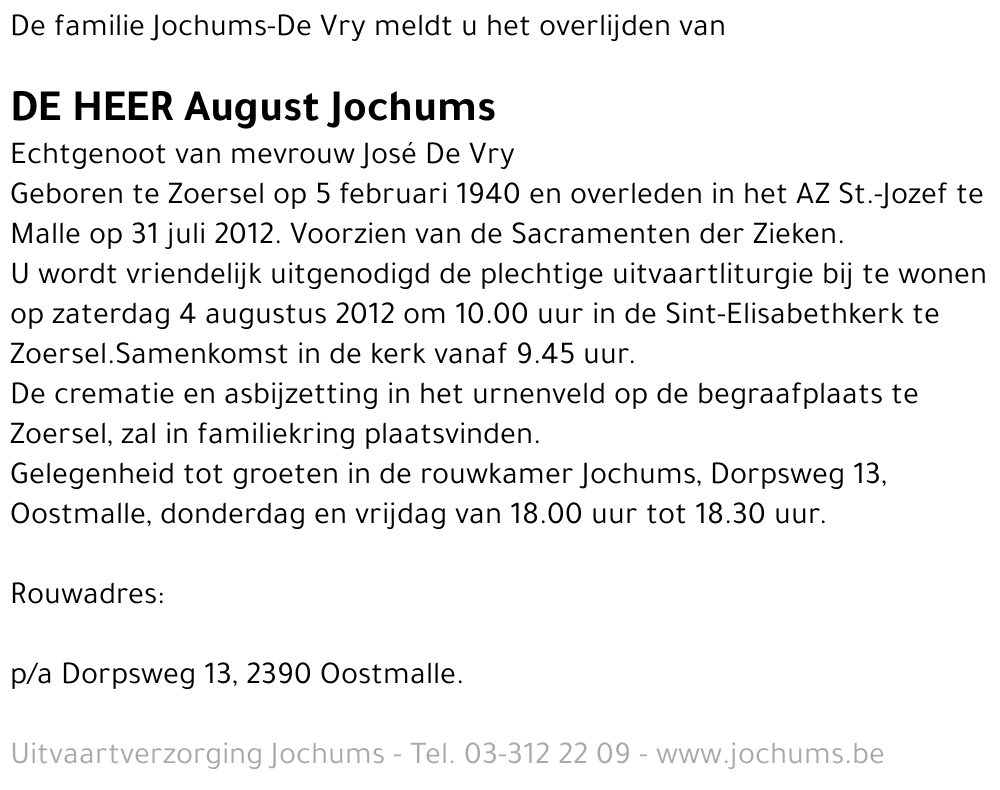 De familie Jochums-De Vry meldt u het overlijden van

DE HEER August Jochums

Echtgenoot van mevrouw José De Vry
Geboren te Zoersel op 5 februari 1940 en overleden in het AZ St.-Jozef te Malle op 31 juli 2012. Voorzien van de Sacramenten der Zieken.
U wordt vriendelijk uitgenodigd de plechtige uitvaartliturgie bij te wonen op zaterdag 4 augustus 2012 om 10.00 uur in de Sint-Elisabethkerk te Zoersel.Samenkomst in de kerk vanaf 9.45 uur.
De crematie en asbijzetting in het urnenveld op de begraafplaats te Zoersel, zal in familiekring plaatsvinden.
Gelegenheid tot groeten in de rouwkamer Jochums, Dorpsweg 13, Oostmalle, donderdag en vrijdag van 18.00 uur tot 18.30 uur.

Rouwadres:

p/a Dorpsweg 13, 2390 Oostmalle.

Uitvaartverzorging Jochums - Tel. 03-312 22 09 - www.jochums.be